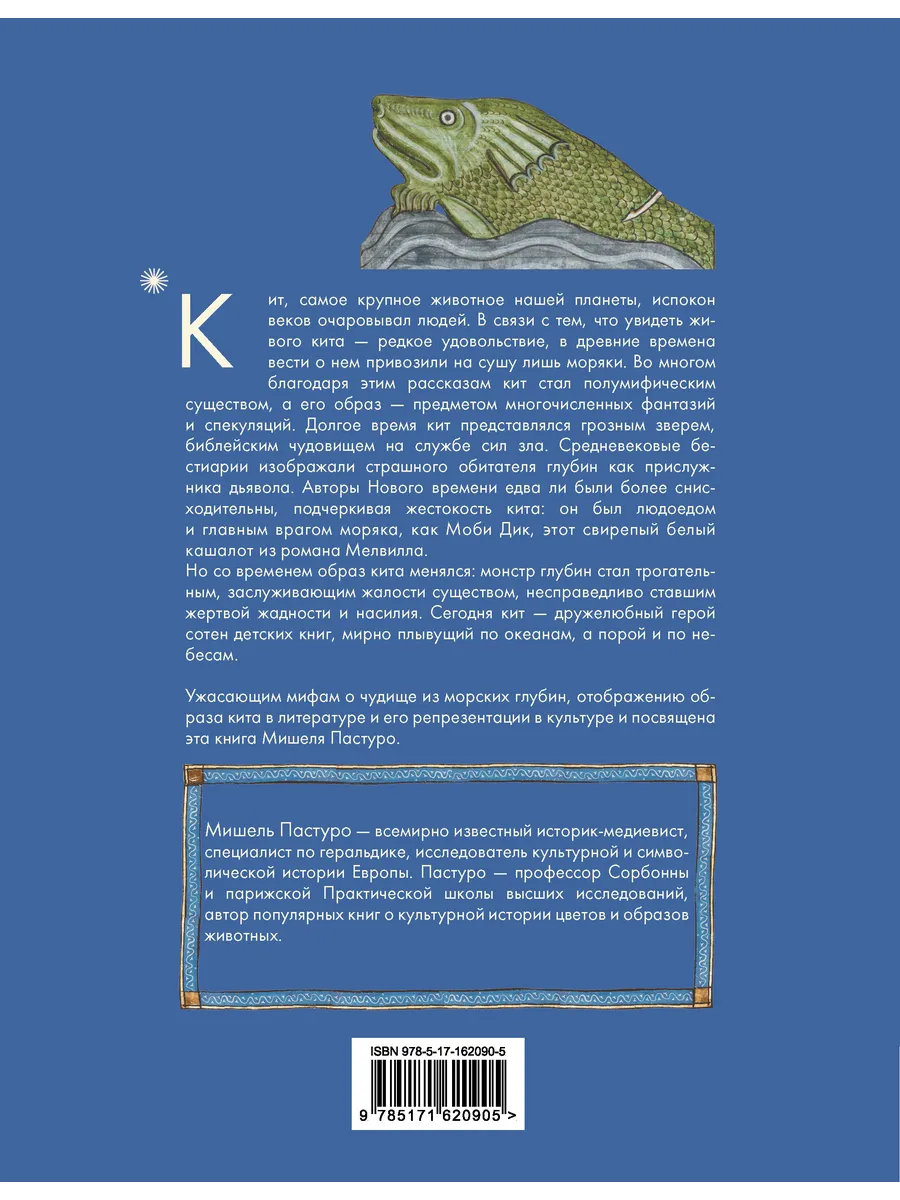 Кит, самое крупное животное нашей планеты, испокон веков очаровывал людей. В связи с тем, что увидеть живого кита — редкое удовольствие, в древние времена вести о нем привозили на сушу лишь моряки. Во многом благодаря этим рассказам кит стал полумифическим существом, а его образ — предметом многочисленных фантазий и спекуляций. Долгое время кит представлялся грозным зверем, библейским чудовищем на службе сил зла. Средневековые бестиарии изображали страшного обитателя глубин как прислужника дьявола. Авторы Нового времени едва ли были более снисходительны, подчеркивая жестокость кита: он был людоедом и главным врагом моряка, как Моби Дик, этот свирепый белый кашалот из романа Мелвилла.
Но со временем образ кита менялся: монстр глубин стал трогательным, заслуживающим жалости существом, несправедливо ставшим жертвой жадности и насилия. Сегодня кит — дружелюбный герой сотен детских книг, мирно плывущий по океанам, а порой и по небесам.

Ужасающим мифам о чудище из морских глубин, отображению образа кита в литературе и его репрезентации в культуре и посвящена эта книга Мишеля Пастуро.

Мишель Пастуро — всемирно известный историк-медиевист, специалист по геральдике, исследователь культурной и символической истории Европы. Пастуро — профессор Сорбонны и парижской Практической школы высших исследований, автор популярных книг о культурной истории цветов и образов животных.

ISBN 978-5-17-162090-5
9 785171 620905 >